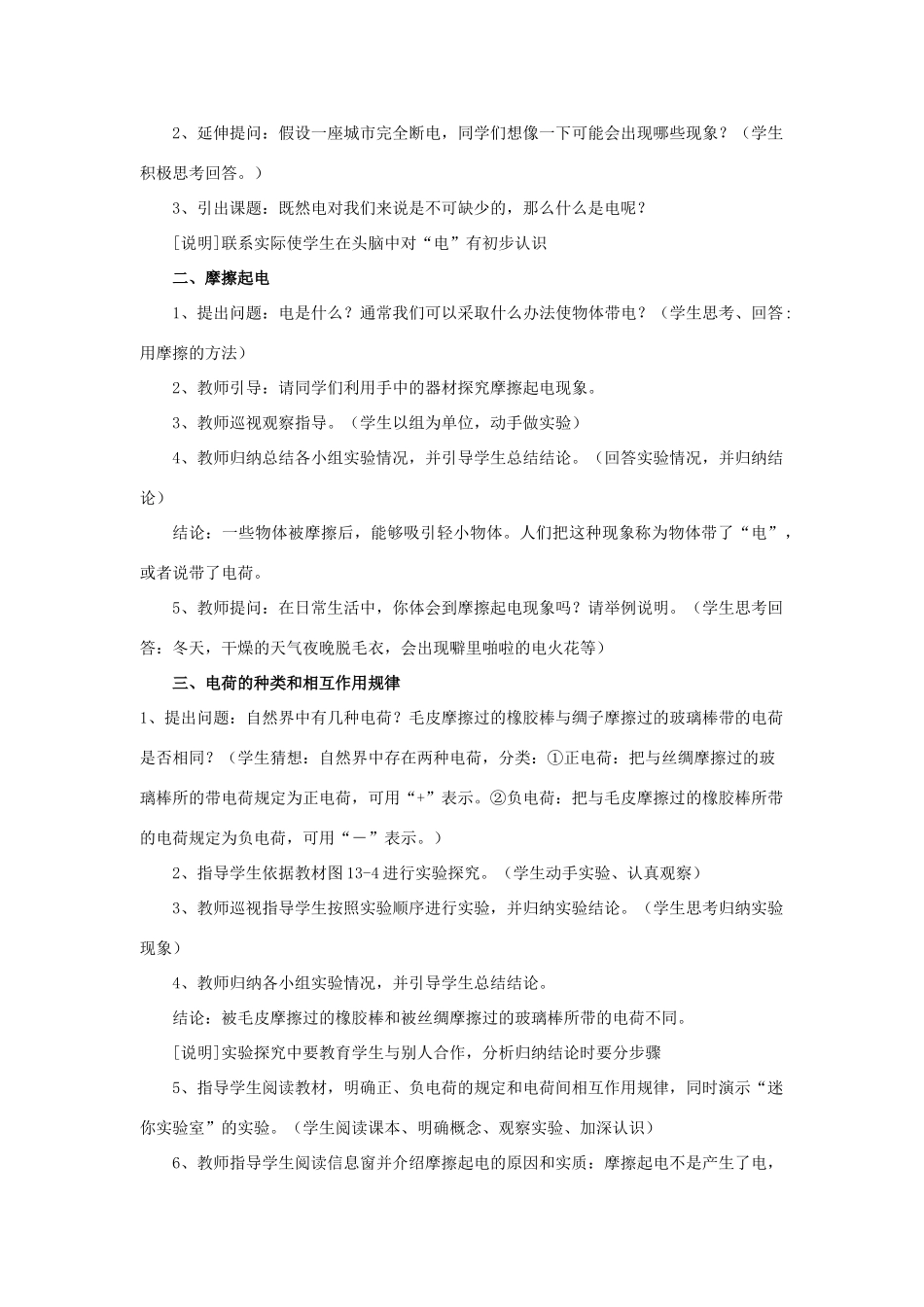 2、延伸提问：假设一座城市完全断电，同学们想像一下可能会出现哪些现象？（学生积极思考回答。）

3、引出课题：既然电对我们来说是不可缺少的，那么什么是电呢？

[说明]联系实际使学生在头脑中对“电”有初步认识

二、摩擦起电

1、提出问题：电是什么？通常我们可以采取什么办法使物体带电？（学生思考、回答：用摩擦的方法）

2、教师引导：请同学们利用手中的器材探究摩擦起电现象。

3、教师巡视观察指导。（学生以组为单位，动手做实验）

4、教师归纳总结各小组实验情况，并引导学生总结结论。（回答实验情况，并归纳结论）

结论：一些物体被摩擦后，能够吸引轻小物体。人们把这种现象称为物体带了“电”，或者说带了电荷。

5、教师提问：在日常生活中，你体会到摩擦起电现象吗？请举例说明。（学生思考回答：冬天，干燥的天气夜晚脱毛衣，会出现噼里啪啦的电火花等）

三、电荷的种类和相互作用规律

1、提出问题：自然界中有几种电荷？毛皮摩擦过的橡胶棒与绸子摩擦过的玻璃棒带的电荷是否相同？（学生猜想：自然界中存在两种电荷，分类：①正电荷：把与丝绸摩擦过的玻璃棒所的带电荷规定为正电荷，可用“+”表示。②负电荷：把与毛皮摩擦过的橡胶棒所带的电荷规定为负电荷，可用“－”表示。）

2、指导学生依据教材图13-4进行实验探究。（学生动手实验、认真观察）

3、教师巡视指导学生按照实验顺序进行实验，并归纳实验结论。（学生思考归纳实验现象）

4、教师归纳各小组实验情况，并引导学生总结结论。

结论：被毛皮摩擦过的橡胶棒和被丝绸摩擦过的玻璃棒所带的电荷不同。

[说明]实验探究中要教育学生与别人合作，分析归纳结论时要分步骤

5、指导学生阅读教材，明确正、负电荷的规定和电荷间相互作用规律，同时演示“迷你实验室”的实验。（学生阅读课本、明确概念、观察实验、加深认识）

6、教师指导学生阅读信息窗并介绍摩擦起电的原因和实质：摩擦起电不是产生了电，